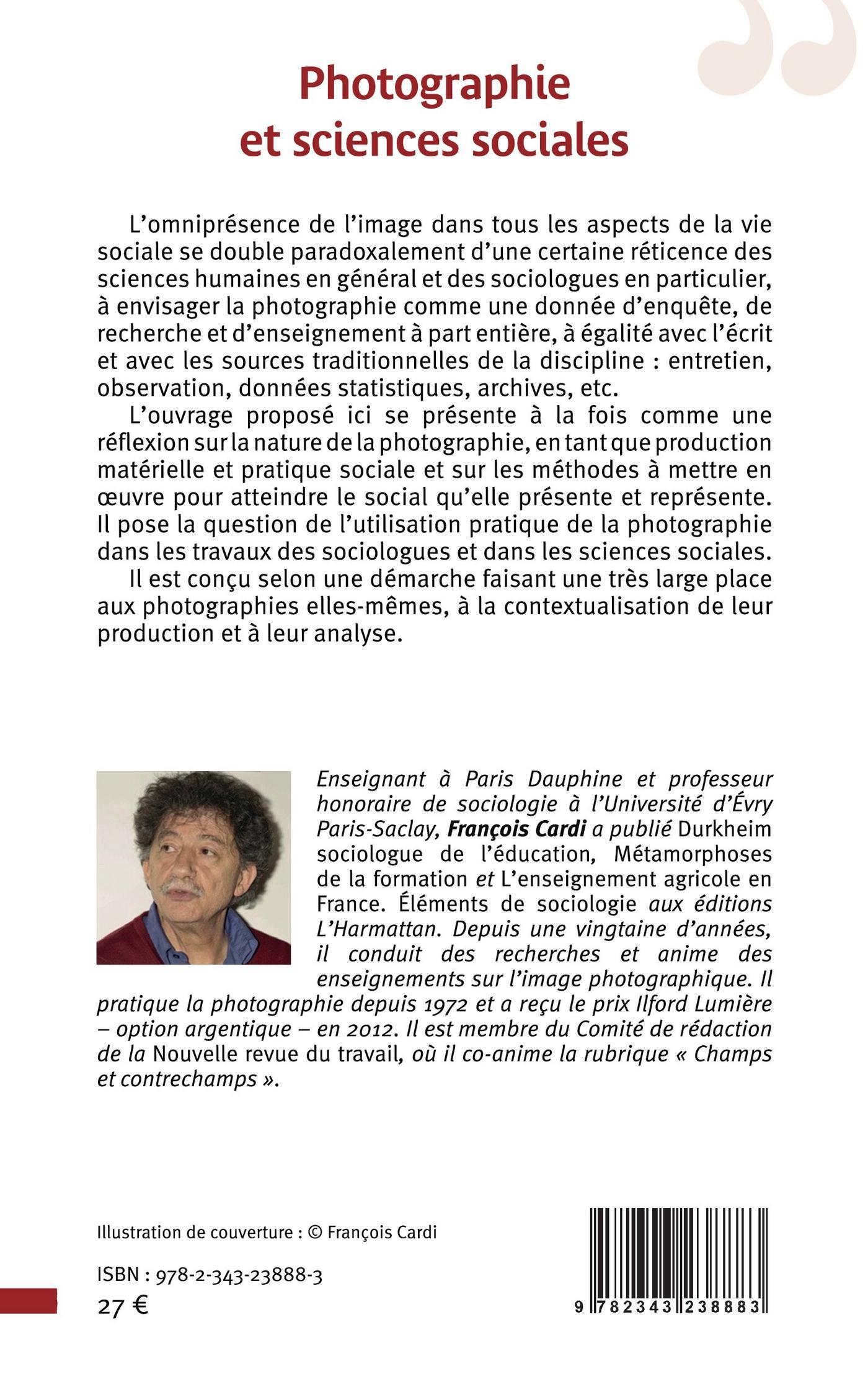 Photographie
et sciences sociales

L'omniprésence de l'image dans tous les aspects de la vie sociale se double paradoxalement d'une certaine réticence des sciences humaines en général et des sociologues en particulier, à envisager la photographie comme une donnée d'enquête, de recherche et d'enseignement à part entière, à égalité avec l'écrit et avec les sources traditionnelles de la discipline : entretien, observation, données statistiques, archives, etc.

L'ouvrage proposé ici se présente à la fois comme une réflexion sur la nature de la photographie, en tant que production matérielle et pratique sociale et sur les méthodes à mettre en œuvre pour atteindre le social qu'elle présente et représente. Il pose la question de l'utilisation pratique de la photographie dans les travaux des sociologues et dans les sciences sociales.

Il est conçu selon une démarche faisant une très large place aux photographies elles-mêmes, à la contextualisation de leur production et à leur analyse.

Enseignant à Paris Dauphine et professeur honoraire de sociologie à l'Université d'Évry Paris-Saclay, François Cardi a publié Durkheim sociologue de l'éducation, Métamorphoses de la formation et L'enseignement agricole en France. Éléments de sociologie aux éditions L'Harmattan. Depuis une vingtaine d'années, il conduit des recherches et anime des enseignements sur l'image photographique. Il pratique la photographie depuis 1972 et a reçu le prix Ilford Lumière – option argentique – en 2012. Il est membre du Comité de rédaction de la Nouvelle revue du travail, où il co-anime la rubrique « Champs et contrechamps ».

Illustration de couverture : © François Cardi

ISBN : 978-2-343-23888-3
27 €

9 782343 238883